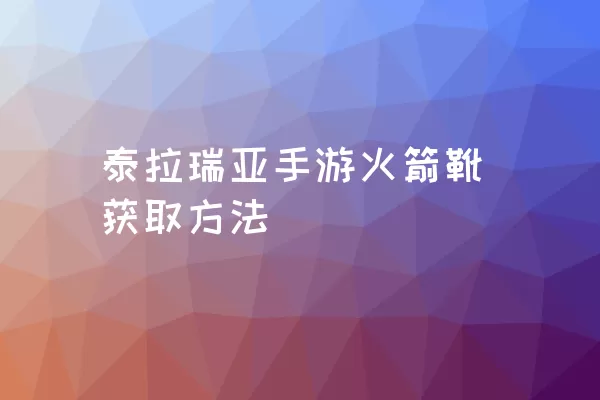 泰拉瑞亚手游火箭靴获取方法